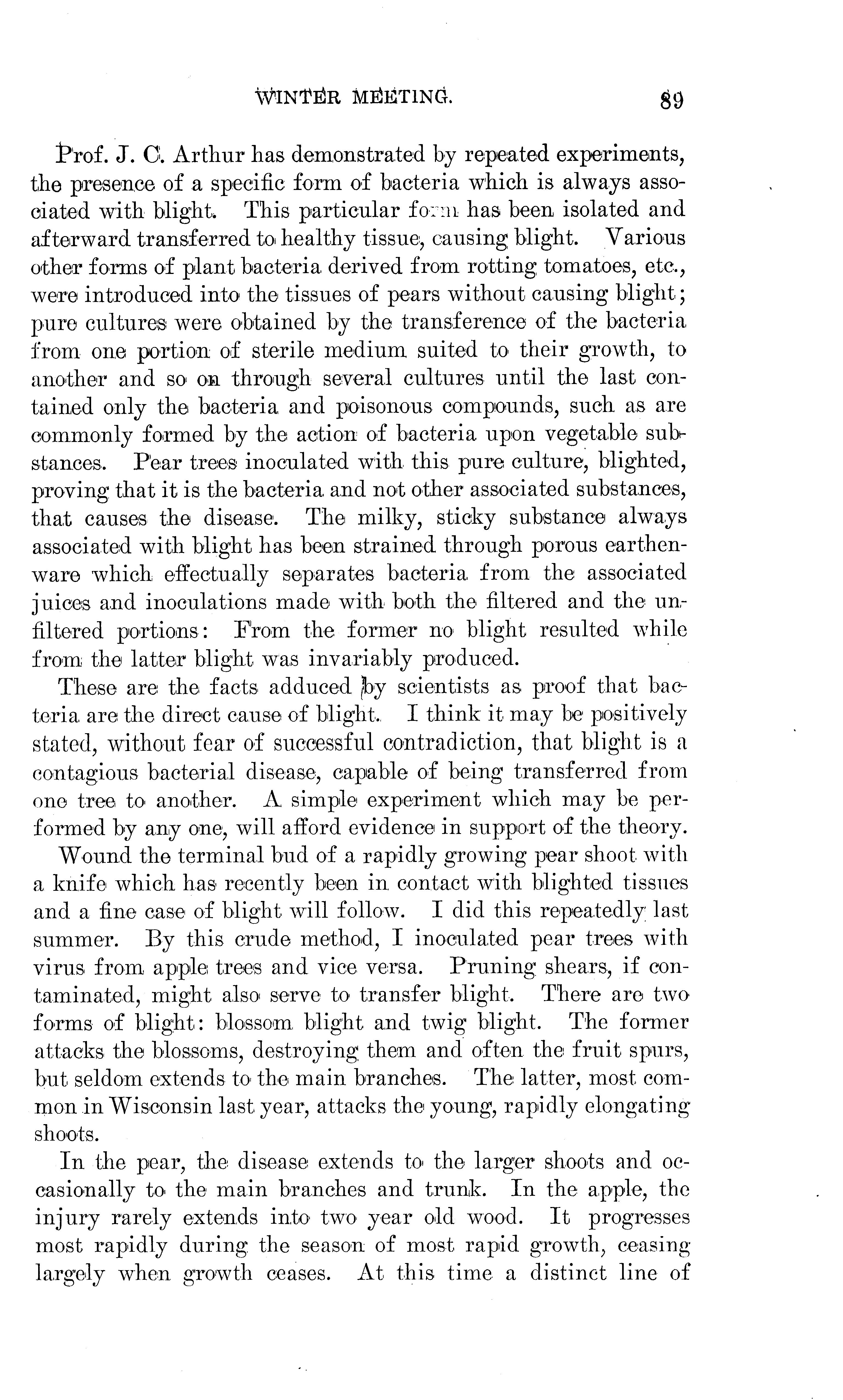 WINTER MEETING. 89

Prof. J. C. Arthur has demonstrated by repeated experiments, the presence of a specific form of bacteria which is always associated with blight. This particular form has been isolated and afterward transferred to healthy tissue, causing blight. Various other forms of plant bacteria derived from rotting tomatoes, etc., were introduced into the tissues of pears without causing blight; pure cultures were obtained by the transference of the bacteria from one portion of sterile medium suited to their growth, to another and so on through several cultures until the last contained only the bacteria and poisonous compounds, such as are commonly formed by the action of bacteria upon vegetable substances. Pear trees inoculated with this pure culture, blighted, proving that it is the bacteria and not other associated substances, that causes the disease. The milky, sticky substance always associated with blight has been strained through porous earthenware which effectually separates bacteria from the associated juices and inoculations made with both the filtered and the unfiltered portions: From the former no blight resulted while from the latter blight was invariably produced.

These are the facts adduced by scientists as proof that bacteria are the direct cause of blight. I think it may be positively stated, without fear of successful contradiction, that blight is a contagious bacterial disease, capable of being transferred from one tree to another. A simple experiment which may be performed by any one, will afford evidence in support of the theory.

Wound the terminal bud of a rapidly growing pear shoot with a knife which has recently been in contact with blighted tissues and a fine case of blight will follow. I did this repeatedly last summer. By this crude method, I inoculated pear trees with virus from apple trees and vice versa. Pruning shears, if contaminated, might also serve to transfer blight. There are two forms of blight: blossom blight and twig blight. The former attacks the blossoms, destroying them and often the fruit spurs, but seldom extends to the main branches. The latter, most common in Wisconsin last year, attacks the young, rapidly elongating shoots.

In the pear, the disease extends to the larger shoots and occasionally to the main branches and trunk. In the apple, the injury rarely extends into two year old wood. It progresses most rapidly during the season of most rapid growth, ceasing largely when growth ceases. At this time a distinct line of